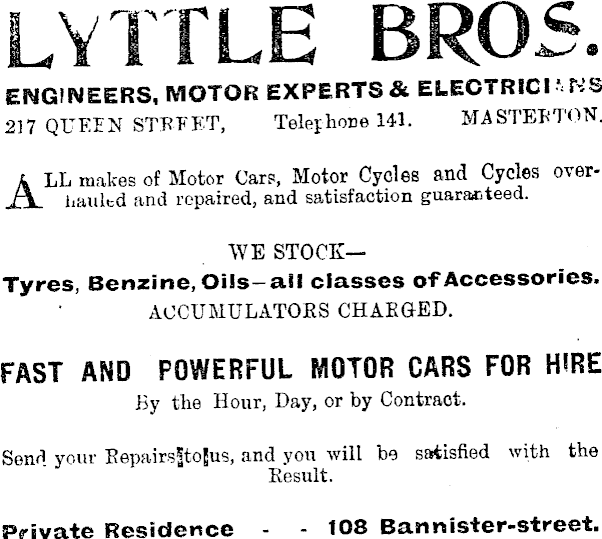 LYTTLE BROS.

ENGINEERS, MOTOR EXPERTS & ELECTRICIANS

217 QUEEN STREET, Telephone 141. MASTERTON.

ALL makes of Motor Cars, Motor Cycles and Cycles overhauled and repaired, and satisfaction guaranteed.

WE STOCK—

Tyres, Benzine, Oils—all classes of Accessories.

ACCUMULATORS CHARGED.

FAST AND POWERFUL MOTOR CARS FOR HIRE

By the Hour, Day, or by Contract.

Send your Repairs to us, and you will be satisfied with the Result.

Private Residence - - 108 Bannister-street.